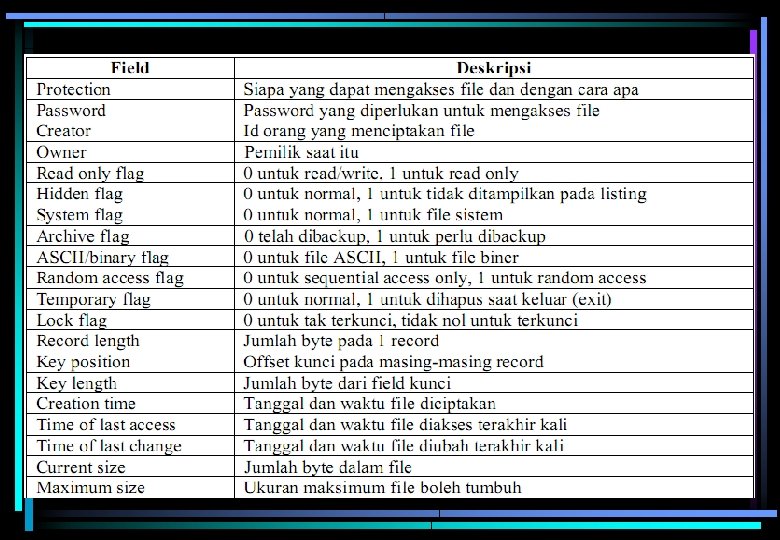 | Field | Deskripsi |
|---|---|
| Protection | Siapa yang dapat mengakses file dan dengan cara apa |
| Password | Password yang diperlukan untuk mengakses file |
| Creator | Id orang yang menciptakan file |
| Owner | Pemilik saat itu |
| Read only flag | 0 untuk read/write. 1 untuk read only |
| Hidden flag | 0 untuk normal, 1 untuk tidak ditampilkan pada listing |
| System flag | 0 untuk normal, 1 untuk file sistem |
| Archive flag | 0 telah dibackup, 1 untuk perlu dibackup |
| ASCII/binary flag | 0 untuk file ASCII, 1 untuk file biner |
| Random access flag | 0 untuk sequential access only, 1 untuk random access |
| Temporary flag | 0 untuk normal, 1 untuk dihapus saat keluar (exit) |
| Lock flag | 0 untuk tak terkunci, tidak nol untuk terkunci |
| Record length | Jumlah byte pada 1 record |
| Key position | Offset kunci pada masing-masing record |
| Key length | Jumlah byte dari field kunci |
| Creation time | Tanggal dan waktu file diciptakan |
| Time of last access | Tanggal dan waktu file diakses terakhir kali |
| Time of last change | Tanggal dan waktu file diubah terakhir kali |
| Current size | Jumlah byte dalam file |
| Maximum size | Ukuran maksimum file boleh tumbuh |